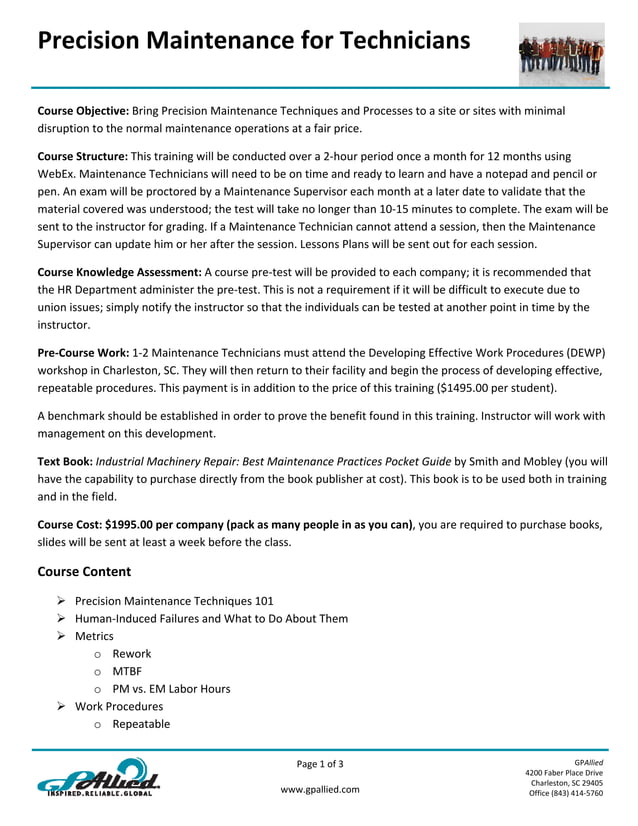 Precision Maintenance for Technicians

Course Objective: Bring Precision Maintenance Techniques and Processes to a site or sites with minimal disruption to the normal maintenance operations at a fair price.

Course Structure: This training will be conducted over a 2-hour period once a month for 12 months using WebEx. Maintenance Technicians will need to be on time and ready to learn and have a notepad and pencil or pen. An exam will be proctored by a Maintenance Supervisor each month at a later date to validate that the material covered was understood; the test will take no longer than 10-15 minutes to complete. The exam will be sent to the instructor for grading. If a Maintenance Technician cannot attend a session, then the Maintenance Supervisor can update him or her after the session. Lessons Plans will be sent out for each session.

Course Knowledge Assessment: A course pre-test will be provided to each company; it is recommended that the HR Department administer the pre-test. This is not a requirement if it will be difficult to execute due to union issues; simply notify the instructor so that the individuals can be tested at another point in time by the instructor.

Pre-Course Work: 1-2 Maintenance Technicians must attend the Developing Effective Work Procedures (DEWP) workshop in Charleston, SC. They will then return to their facility and begin the process of developing effective, repeatable procedures. This payment is in addition to the price of this training ($1495.00 per student).

A benchmark should be established in order to prove the benefit found in this training. Instructor will work with management on this development.

Text Book: Industrial Machinery Repair: Best Maintenance Practices Pocket Guide by Smith and Mobley (you will have the capability to purchase directly from the book publisher at cost). This book is to be used both in training and in the field.

Course Cost: $1995.00 per company (pack as many people in as you can), you are required to purchase books, slides will be sent at least a week before the class.

Course Content

➢ Precision Maintenance Techniques 101
➢ Human-Induced Failures and What to Do About Them
➢ Metrics
o Rework
o MTBF
o PM vs. EM Labor Hours
➢ Work Procedures
o Repeatable

GPAllied
INSPIRED.RELIABLE.GLOBAL

Page 1 of 3

www.gpallied.com

GPAllied
4200 Faber Place Drive
Charleston, SC 29405
Office (843) 414-5760